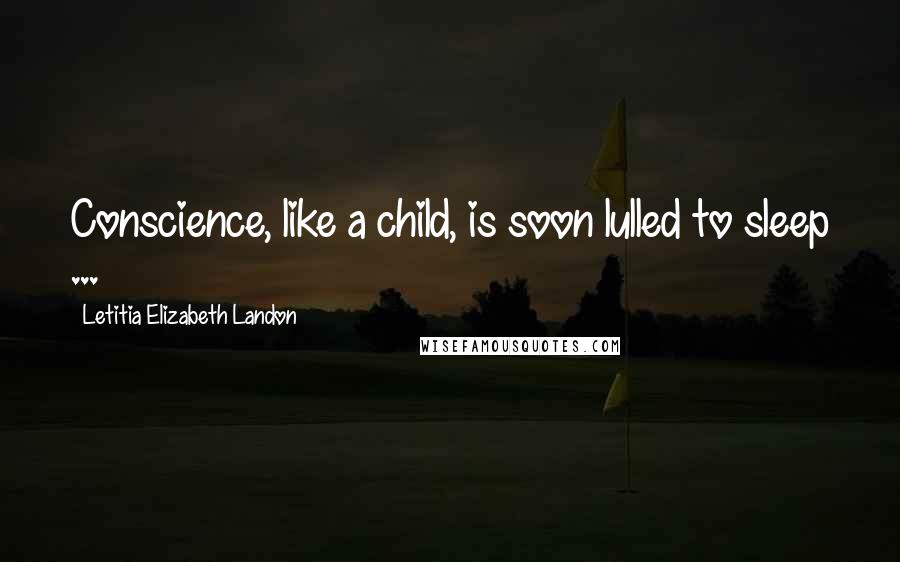 Conscience, like a child, is soon lulled to sleep ...

Letitia Elizabeth Landon

WISEFAMOUSQUOTES.COM